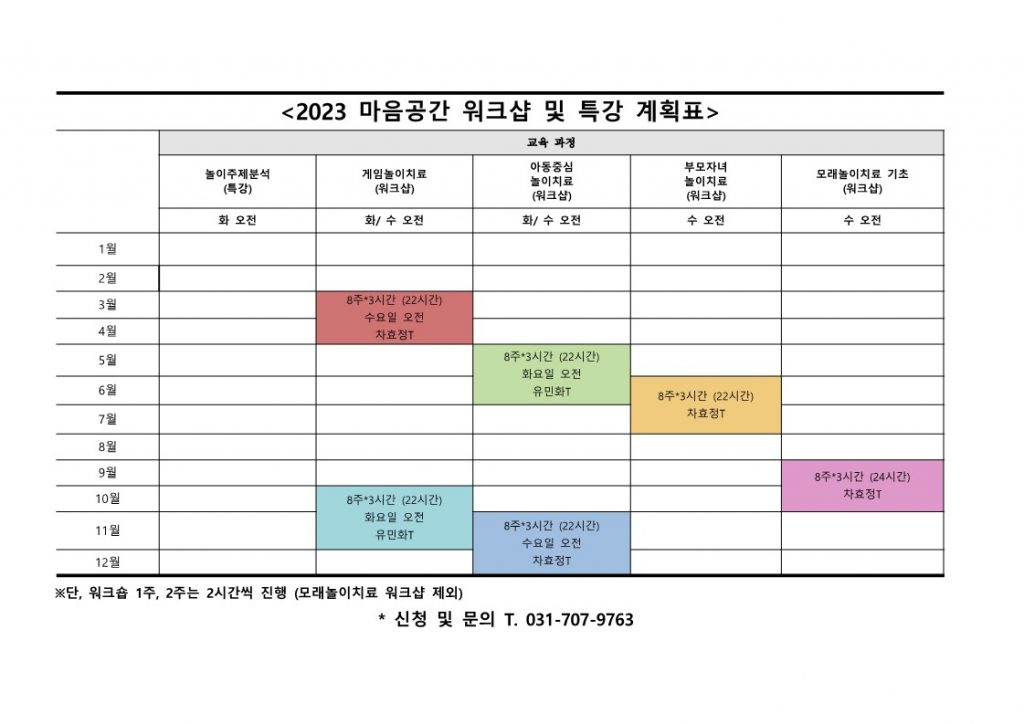 <2023 마음공간 워크샵 및 특강 계획표>

| | 교육 과정 | | | | |
|---|---|---|---|---|---|
| | 놀이주제분석 (특강) | 게임놀이치료 (워크샵) | 아동중심 놀이치료 (워크샵) | 부모자녀 놀이치료 (워크샵) | 모래놀이치료 기초 (워크샵) |
| | 화 오전 | 화/ 수 오전 | 화/ 수 오전 | 수 오전 | 수 오전 |
| 1월 | | | | | |
| 2월 | | | | | |
| 3월 | | 8주*3시간 (22시간) 수요일 오전 차효정T | | | |
| 4월 | | | | | |
| 5월 | | | 8주*3시간 (22시간) 화요일 오전 유민화T | | |
| 6월 | | | | 8주*3시간 (22시간) 차효정T | |
| 7월 | | | | | |
| 8월 | | | | | |
| 9월 | | | | | 8주*3시간 (24시간) 차효정T |
| 10월 | | 8주*3시간 (22시간) 화요일 오전 유민화T | | | |
| 11월 | | | 8주*3시간 (22시간) 수요일 오전 차효정T | | |
| 12월 | | | | | |

※단, 워크숍 1주, 2주는 2시간씩 진행 (모래놀이치료 워크샵 제외)

* 신청 및 문의 T. 031-707-9763